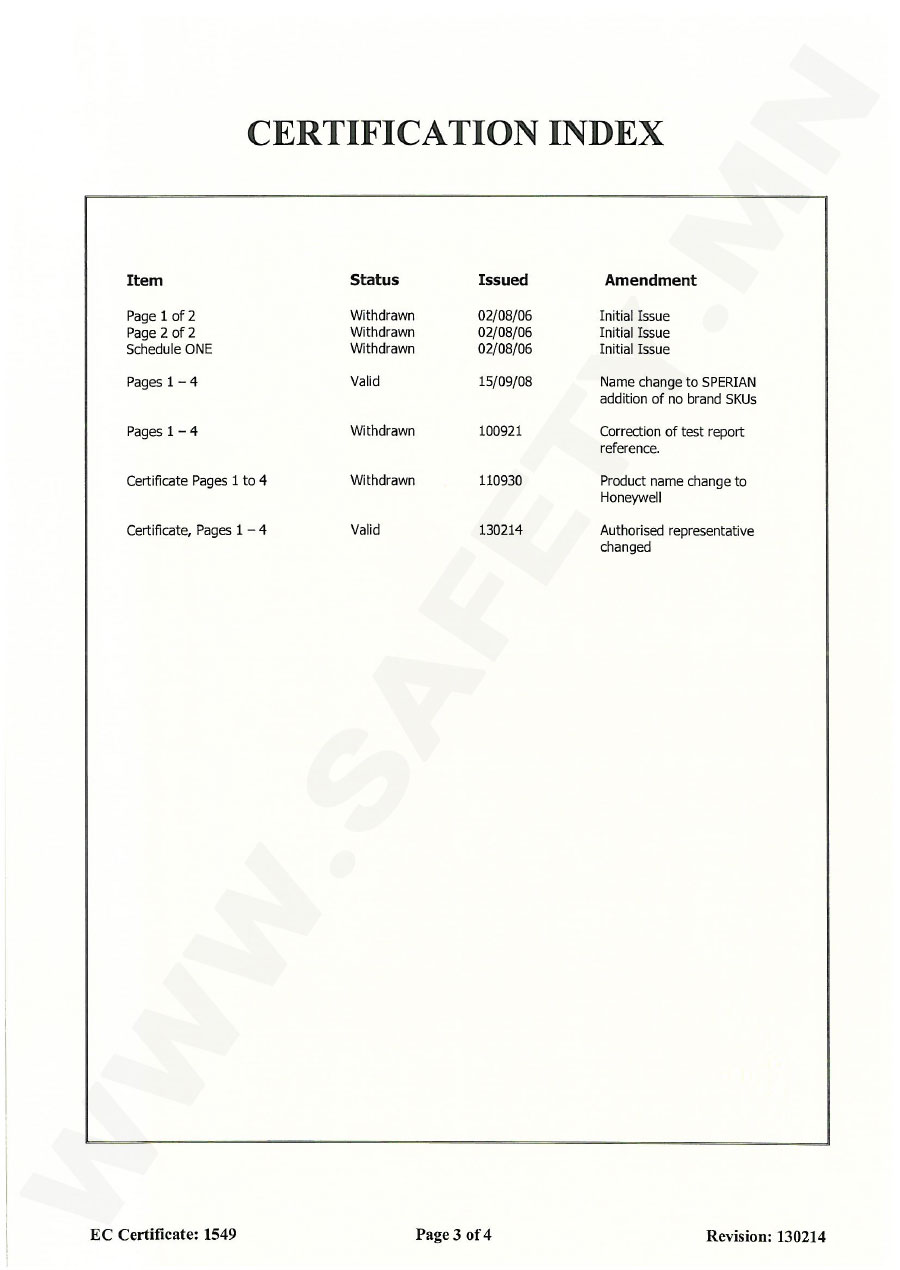 CERTIFICATION INDEX

| Item | Status | Issued | Amendment |
|---|---|---|---|
| Page 1 of 2 | Withdrawn | 02/08/06 | Initial Issue |
| Page 2 of 2 | Withdrawn | 02/08/06 | Initial Issue |
| Schedule ONE | Withdrawn | 02/08/06 | Initial Issue |
| Pages 1 – 4 | Valid | 15/09/08 | Name change to SPERIAN addition of no brand SKUs |
| Pages 1 – 4 | Withdrawn | 100921 | Correction of test report reference. |
| Certificate Pages 1 to 4 | Withdrawn | 110930 | Product name change to Honeywell |
| Certificate, Pages 1 – 4 | Valid | 130214 | Authorised representative changed |

WWW.SAFETY.MN

EC Certificate: 1549 Page 3 of 4 Revision: 130214